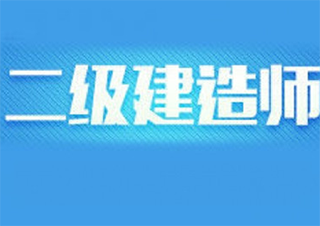 二级建造师